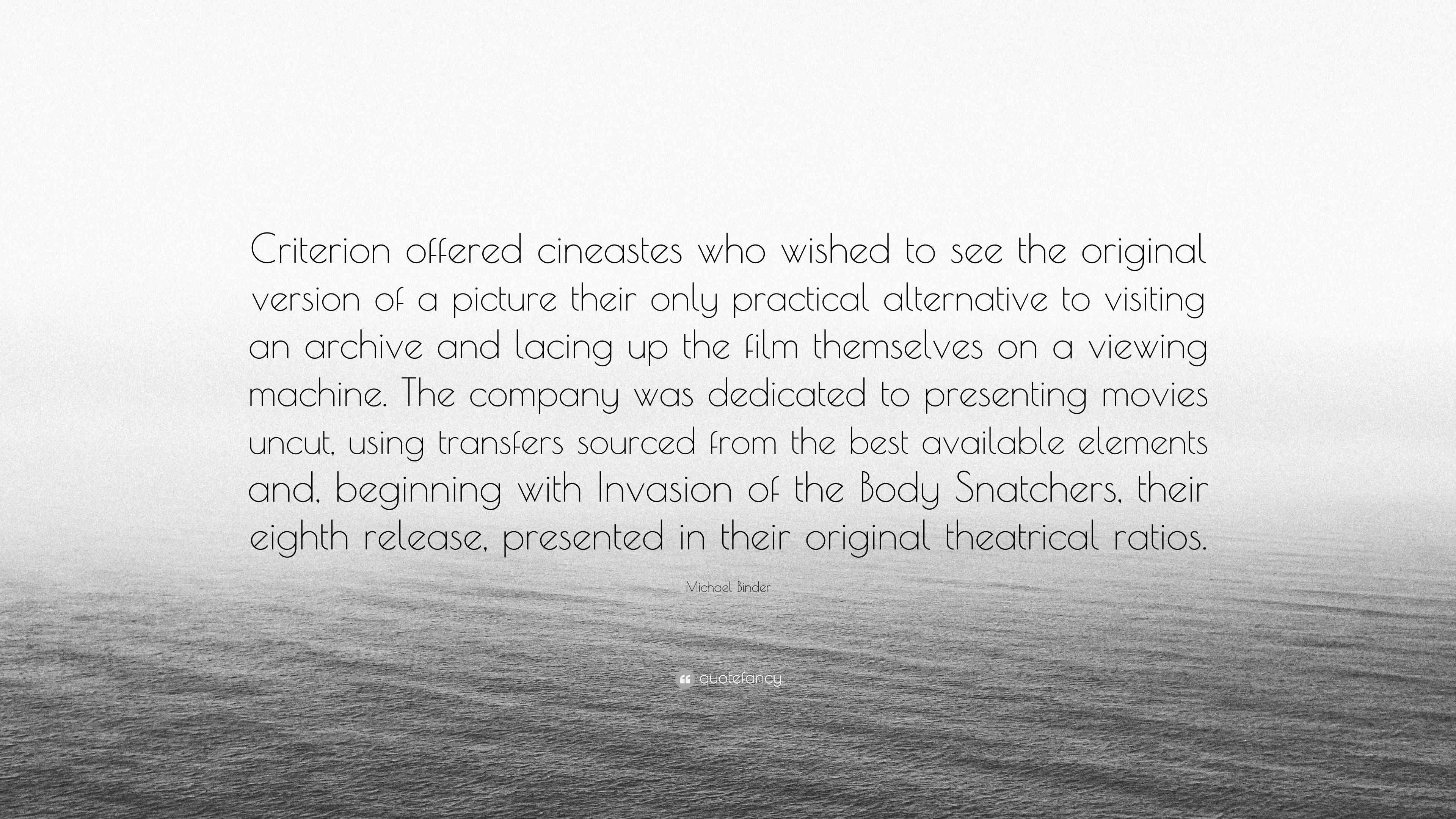 Criterion offered cineastes who wished to see the original version of a picture their only practical alternative to visiting an archive and lacing up the film themselves on a viewing machine. The company was dedicated to presenting movies uncut, using transfers sourced from the best available elements and, beginning with Invasion of the Body Snatchers, their eighth release, presented in their original theatrical ratios.

Michael Binder

quotefancy